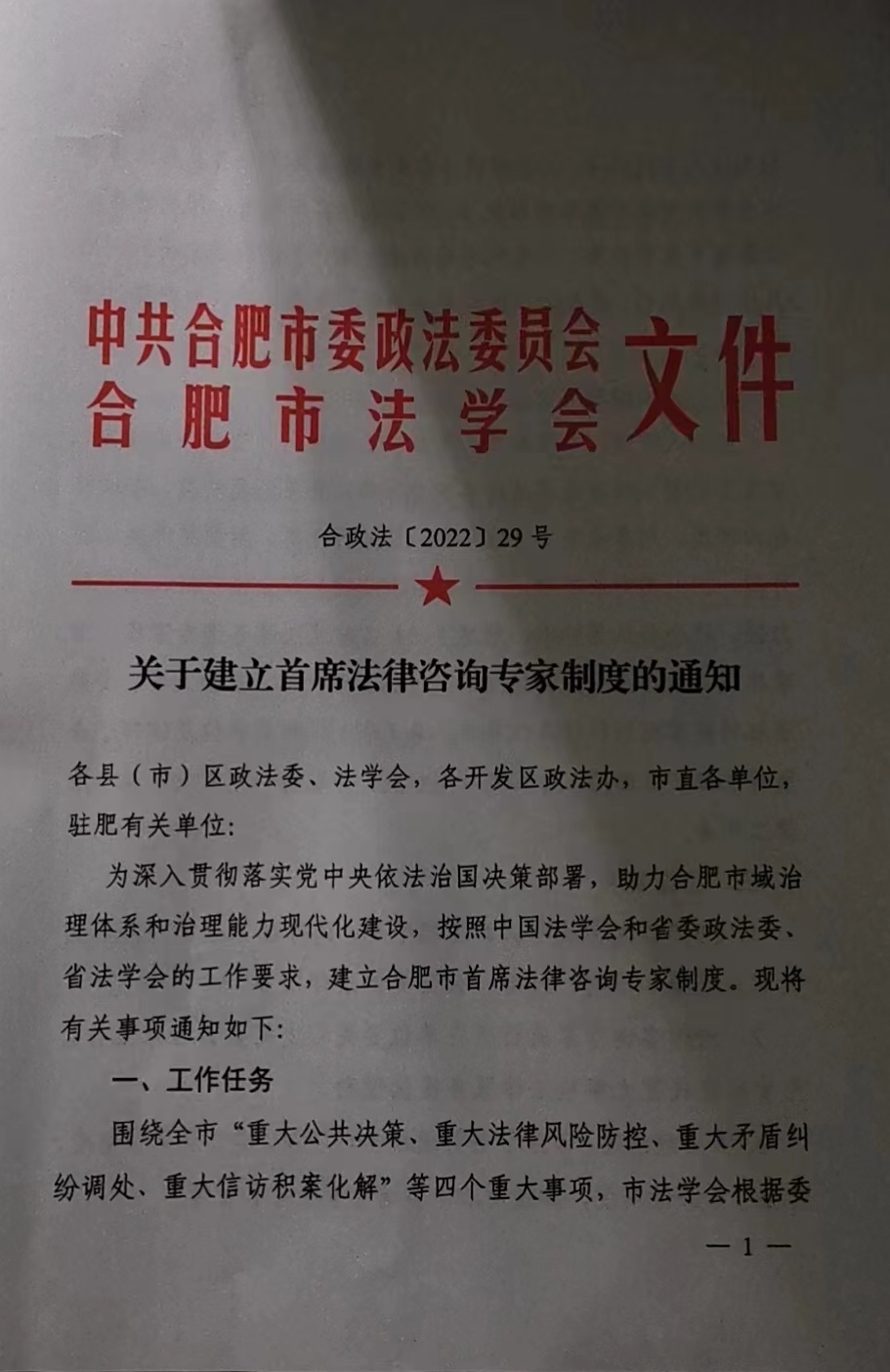 中共合肥市委政法委员会
合肥市法学会
文件

合政法〔2022〕29号

关于建立首席法律咨询专家制度的通知

各县（市）区政法委、法学会，各开发区政法办，市直各单位，驻肥有关单位：

为深入贯彻落实党中央依法治国决策部署，助力合肥市域治理体系和治理能力现代化建设，按照中国法学会和省委政法委、省法学会的工作要求，建立合肥市首席法律咨询专家制度。现将有关事项通知如下：

一、工作任务

围绕全市“重大公共决策、重大法律风险防控、重大矛盾纠纷调处、重大信访积案化解”等四个重大事项，市法学会根据委

— 1 —